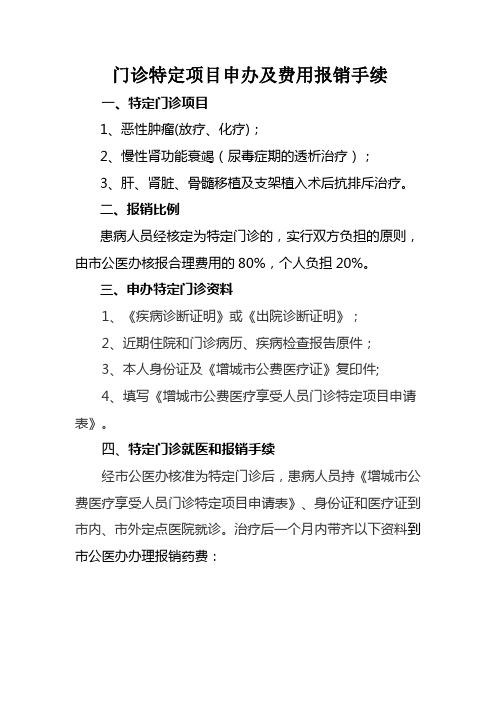 门诊特定项目申办及费用报销手续

一、特定门诊项目

1、恶性肿瘤(放疗、化疗)；

2、慢性肾功能衰竭（尿毒症期的透析治疗）；

3、肝、肾脏、骨髓移植及支架植入术后抗排斥治疗。

二、报销比例

患病人员经核定为特定门诊的，实行双方负担的原则，由市公医办核报合理费用的 80%，个人负担 20%。

三、申办特定门诊资料

1、《疾病诊断证明》或《出院诊断证明》；

2、近期住院和门诊病历、疾病检查报告原件；

3、本人身份证及《增城市公费医疗证》复印件;

4、填写《增城市公费医疗享受人员门诊特定项目申请表》。

四、特定门诊就医和报销手续

经市公医办核准为特定门诊后，患病人员持《增城市公费医疗享受人员门诊特定项目申请表》、身份证和医疗证到市内、市外定点医院就诊。治疗后一个月内带齐以下资料到市公医办办理报销药费：